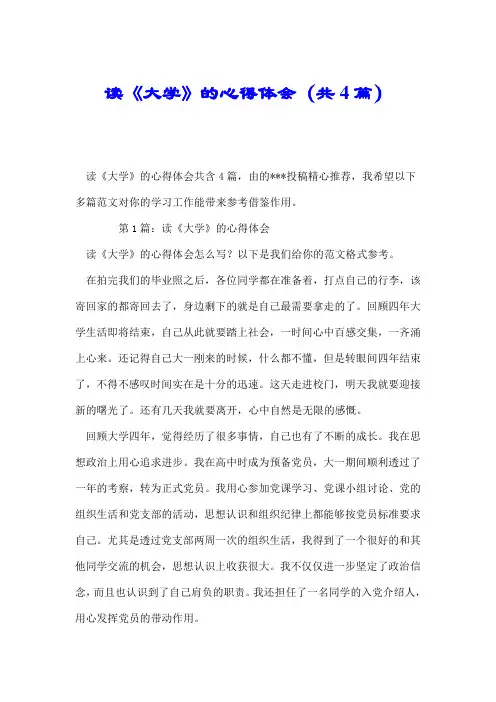 读《大学》的心得体会（共4篇）

读《大学》的心得体会共含4篇，由的***投稿精心推荐，我希望以下多篇范文对你的学习工作能带来参考借鉴作用。

第1篇：读《大学》的心得体会

读《大学》的心得体会怎么写？以下是我们给你的范文格式参考。

在拍完我们的毕业照之后，各位同学都在准备着，打点自己的行李，该寄回家的都寄回去了，身边剩下的就是自己最需要拿走的了。回顾四年大学生活即将结束，自己从此就要踏上社会，一时间心中百感交集，一齐涌上心来。还记得自己大一刚来的时候，什么都不懂，但是转眼间四年结束了，不得不感叹时间实在是十分的迅速。这天走进校门，明天我就要迎接新的曙光了。还有几天我就要离开，心中自然是无限的感慨。

回顾大学四年，觉得经历了很多事情，自己也有了不断的成长。我在思想政治上用心追求进步。我在高中时成为预备党员，大一期间顺利透过了一年的考察，转为正式党员。我用心参加党课学习、党课小组讨论、党的组织生活和党支部的活动，思想认识和组织纪律上都能够按党员标准要求自己。尤其是透过党支部两周一次的组织生活，我得到了一个很好的和其他同学交流的机会，思想认识上收获很大。我不仅仅进一步坚定了政治信念，而且也认识到了自己肩负的职责。我还担任了一名同学的入党介绍人，用心发挥党员的带动作用。